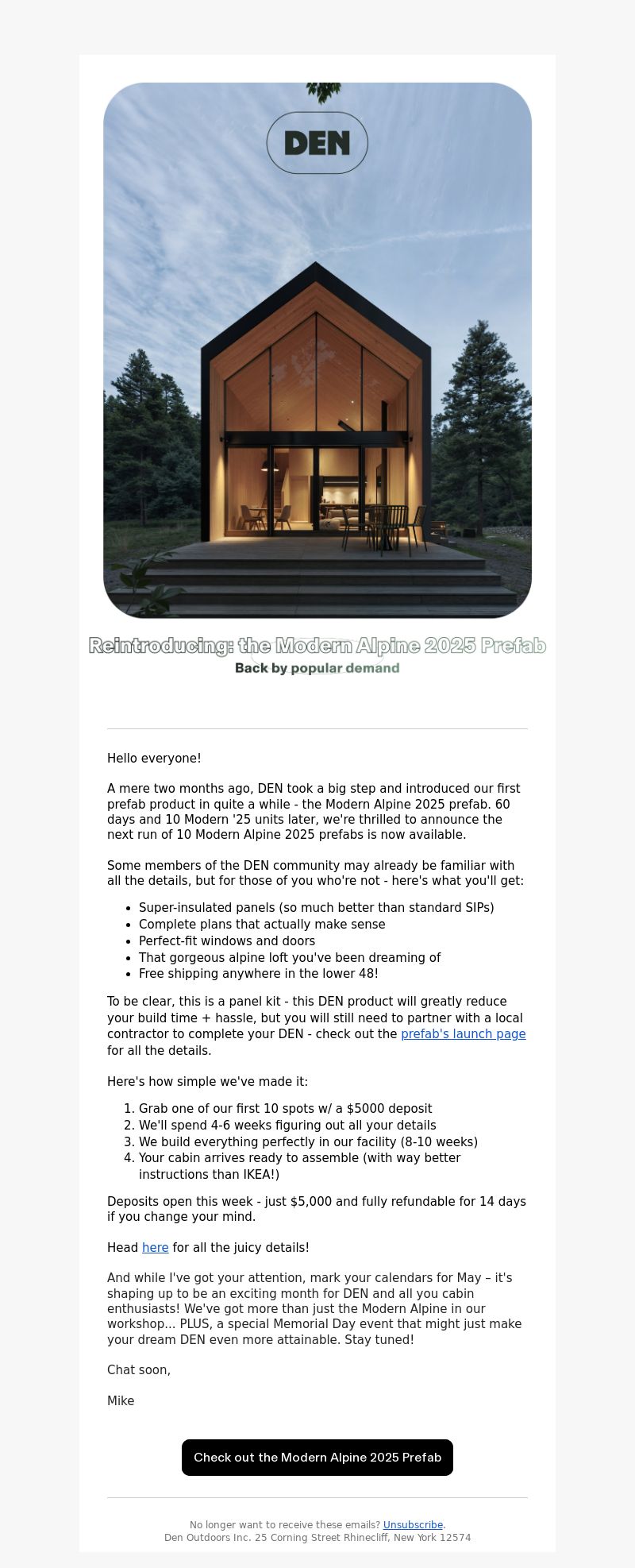 DEN

Reintroducing: the Modern Alpine 2025 Prefab
Back by popular demand

Hello everyone!

A mere two months ago, DEN took a big step and introduced our first prefab product in quite a while - the Modern Alpine 2025 prefab. 60 days and 10 Modern '25 units later, we're thrilled to announce the next run of 10 Modern Alpine 2025 prefabs is now available.

Some members of the DEN community may already be familiar with all the details, but for those of you who're not - here's what you'll get:

- Super-insulated panels (so much better than standard SIPs)
- Complete plans that actually make sense
- Perfect-fit windows and doors
- That gorgeous alpine loft you've been dreaming of
- Free shipping anywhere in the lower 48!

To be clear, this is a panel kit - this DEN product will greatly reduce your build time + hassle, but you will still need to partner with a local contractor to complete your DEN - check out the prefab's launch page for all the details.

Here's how simple we've made it:

1. Grab one of our first 10 spots w/ a $5000 deposit
2. We'll spend 4-6 weeks figuring out all your details
3. We build everything perfectly in our facility (8-10 weeks)
4. Your cabin arrives ready to assemble (with way better instructions than IKEA!)

Deposits open this week - just $5,000 and fully refundable for 14 days if you change your mind.

Head here for all the juicy details!

And while I've got your attention, mark your calendars for May – it's shaping up to be an exciting month for DEN and all you cabin enthusiasts! We've got more than just the Modern Alpine in our workshop... PLUS, a special Memorial Day event that might just make your dream DEN even more attainable. Stay tuned!

Chat soon,

Mike

Check out the Modern Alpine 2025 Prefab

No longer want to receive these emails? Unsubscribe.
Den Outdoors Inc. 25 Corning Street Rhinecliff, New York 12574